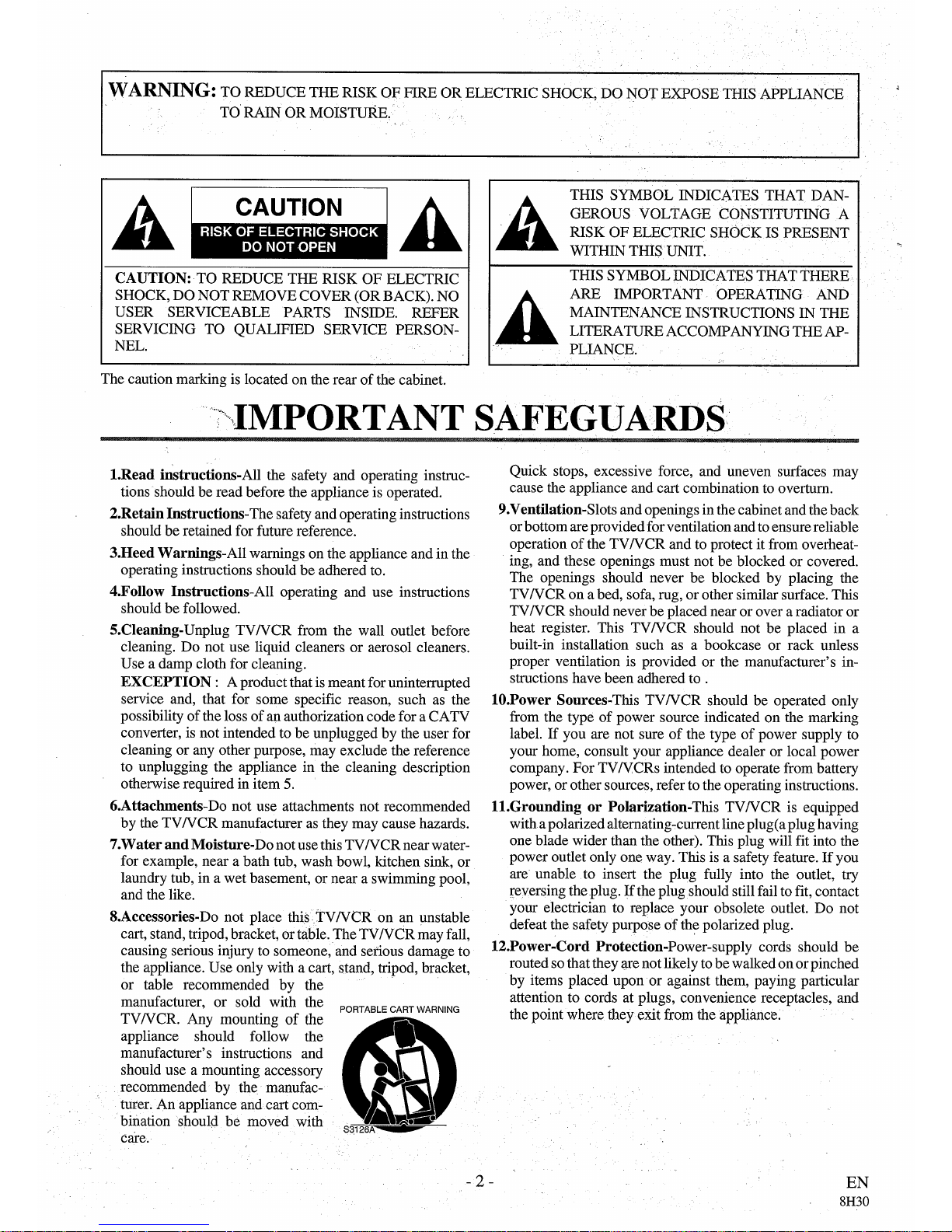 WARNING: TO REDUCE THE RISK OF FIRE OR ELECTRIC SHOCK, DO NOT EXPOSE THIS APPLIANCE TO RAIN OR MOISTURE.

CAUTION
RISK OF ELECTRIC SHOCK
DO NOT OPEN

CAUTION: TO REDUCE THE RISK OF ELECTRIC SHOCK, DO NOT REMOVE COVER (OR BACK). NO USER SERVICEABLE PARTS INSIDE. REFER SERVICING TO QUALIFIED SERVICE PERSONNEL.

THIS SYMBOL INDICATES THAT DANGEROUS VOLTAGE CONSTITUTING A RISK OF ELECTRIC SHOCK IS PRESENT WITHIN THIS UNIT.

THIS SYMBOL INDICATES THAT THERE ARE IMPORTANT OPERATING AND MAINTENANCE INSTRUCTIONS IN THE LITERATURE ACCOMPANYING THE APPLIANCE.

The caution marking is located on the rear of the cabinet.

IMPORTANT SAFEGUARDS

1.Read instructions-All the safety and operating instructions should be read before the appliance is operated.

2.Retain Instructions-The safety and operating instructions should be retained for future reference.

3.Heed Warnings-All warnings on the appliance and in the operating instructions should be adhered to.

4.Follow Instructions-All operating and use instructions should be followed.

5.Cleaning-Unplug TV/VCR from the wall outlet before cleaning. Do not use liquid cleaners or aerosol cleaners. Use a damp cloth for cleaning.
EXCEPTION : A product that is meant for uninterrupted service and, that for some specific reason, such as the possibility of the loss of an authorization code for a CATV converter, is not intended to be unplugged by the user for cleaning or any other purpose, may exclude the reference to unplugging the appliance in the cleaning description otherwise required in item 5.

6.Attachments-Do not use attachments not recommended by the TV/VCR manufacturer as they may cause hazards.

7.Water and Moisture-Do not use this TV/VCR near water-for example, near a bath tub, wash bowl, kitchen sink, or laundry tub, in a wet basement, or near a swimming pool, and the like.

8.Accessories-Do not place this TV/VCR on an unstable cart, stand, tripod, bracket, or table. The TV/VCR may fall, causing serious injury to someone, and serious damage to the appliance. Use only with a cart, stand, tripod, bracket, or table recommended by the manufacturer, or sold with the TV/VCR. Any mounting of the appliance should follow the manufacturer's instructions and should use a mounting accessory recommended by the manufacturer. An appliance and cart combination should be moved with care.

PORTABLE CART WARNING
S3126A

Quick stops, excessive force, and uneven surfaces may cause the appliance and cart combination to overturn.

9.Ventilation-Slots and openings in the cabinet and the back or bottom are provided for ventilation and to ensure reliable operation of the TV/VCR and to protect it from overheating, and these openings must not be blocked or covered. The openings should never be blocked by placing the TV/VCR on a bed, sofa, rug, or other similar surface. This TV/VCR should never be placed near or over a radiator or heat register. This TV/VCR should not be placed in a built-in installation such as a bookcase or rack unless proper ventilation is provided or the manufacturer's instructions have been adhered to .

10.Power Sources-This TV/VCR should be operated only from the type of power source indicated on the marking label. If you are not sure of the type of power supply to your home, consult your appliance dealer or local power company. For TV/VCRs intended to operate from battery power, or other sources, refer to the operating instructions.

11.Grounding or Polarization-This TV/VCR is equipped with a polarized alternating-current line plug(a plug having one blade wider than the other). This plug will fit into the power outlet only one way. This is a safety feature. If you are unable to insert the plug fully into the outlet, try reversing the plug. If the plug should still fail to fit, contact your electrician to replace your obsolete outlet. Do not defeat the safety purpose of the polarized plug.

12.Power-Cord Protection-Power-supply cords should be routed so that they are not likely to be walked on or pinched by items placed upon or against them, paying particular attention to cords at plugs, convenience receptacles, and the point where they exit from the appliance.

- 2 -

EN
8H30